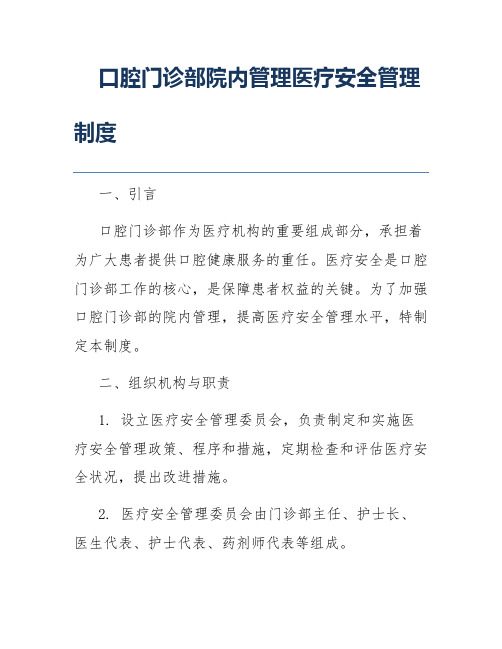 口腔门诊部院内管理医疗安全管理制度

一、引言

口腔门诊部作为医疗机构的重要组成部分，承担着为广大患者提供口腔健康服务的重任。医疗安全是口腔门诊部工作的核心，是保障患者权益的关键。为了加强口腔门诊部的院内管理，提高医疗安全管理水平，特制定本制度。

二、组织机构与职责

1. 设立医疗安全管理委员会，负责制定和实施医疗安全管理政策、程序和措施，定期检查和评估医疗安全状况，提出改进措施。

2. 医疗安全管理委员会由门诊部主任、护士长、医生代表、护士代表、药剂师代表等组成。